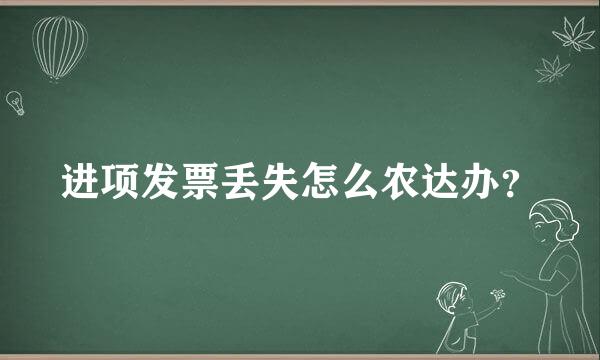 进项发票丢失怎么农达办？